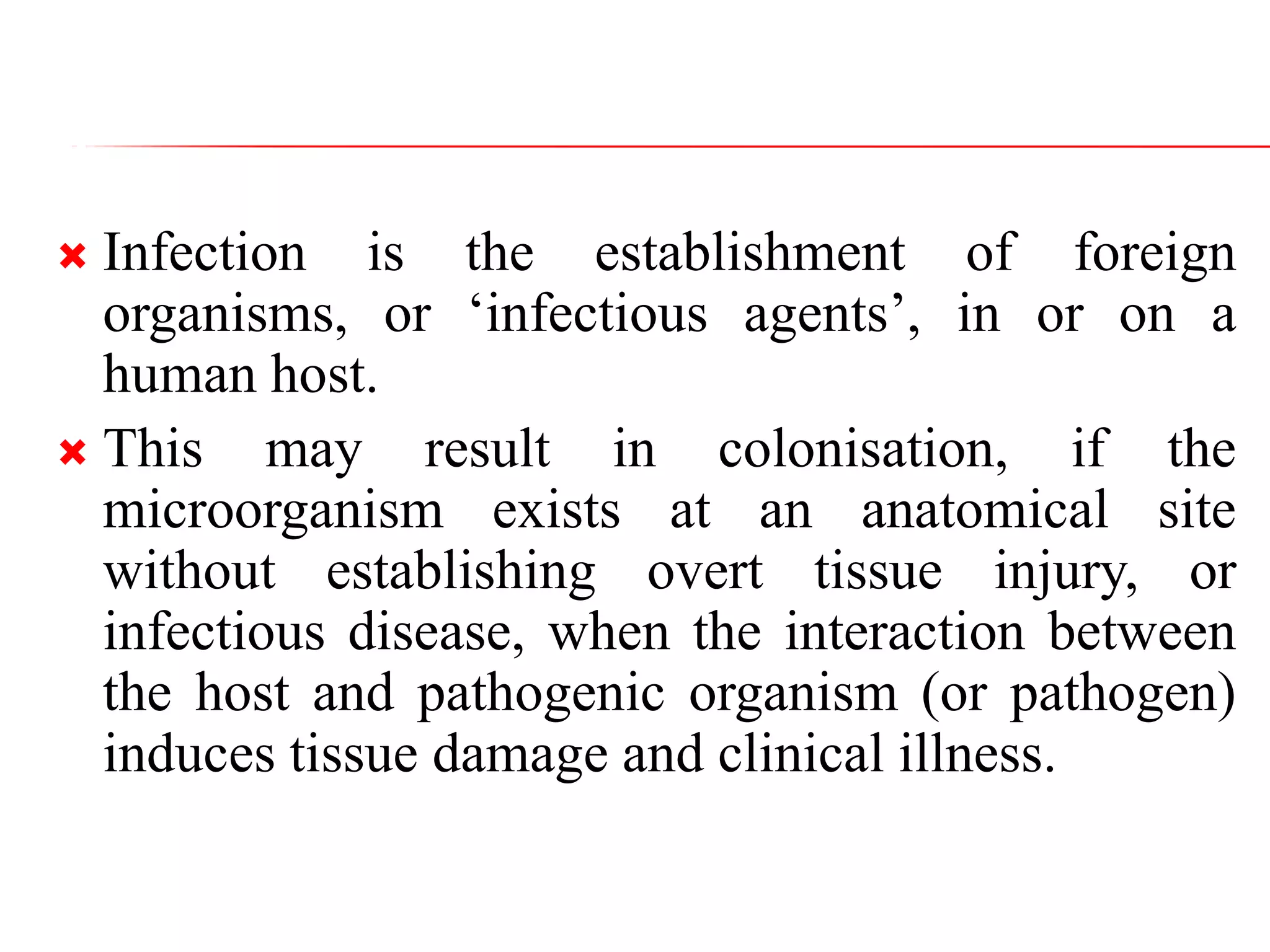 Infection is the establishment of foreign organisms, or ‘infectious agents’, in or on a human host.

This may result in colonisation, if the microorganism exists at an anatomical site without establishing overt tissue injury, or infectious disease, when the interaction between the host and pathogenic organism (or pathogen) induces tissue damage and clinical illness.